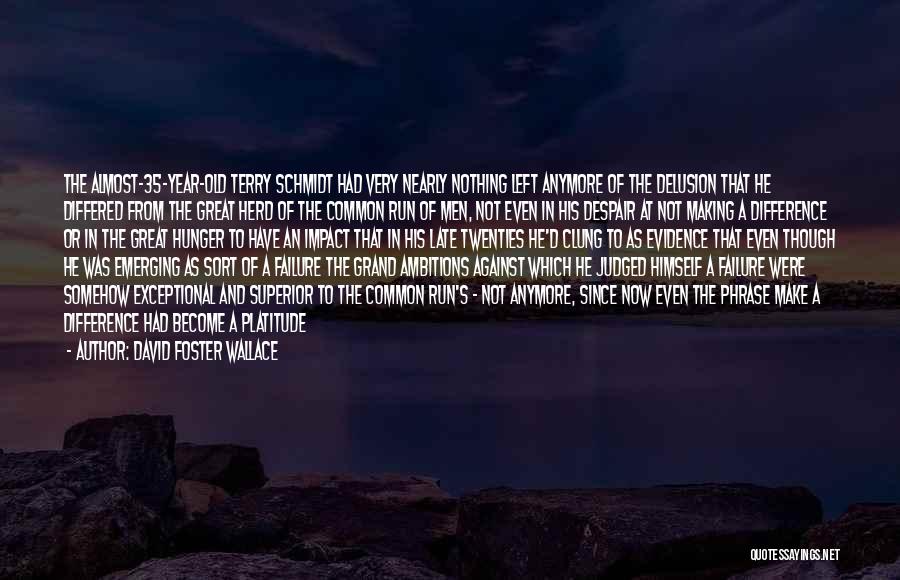 THE ALMOST-35-YEAR-OLD TERRY SCHMIDT HAD VERY NEARLY NOTHING LEFT ANYMORE OF THE DELUSION THAT HE DIFFERED FROM THE GREAT HERD OF THE COMMON RUN OF MEN, NOT EVEN IN HIS DESPAIR AT NOT MAKING A DIFFERENCE OR IN THE GREAT HUNGER TO HAVE AN IMPACT THAT IN HIS LATE TWENTIES HE'D CLUNG TO AS EVIDENCE THAT EVEN THOUGH HE WAS EMERGING AS SORT OF A FAILURE THE GRAND AMBITIONS AGAINST WHICH HE JUDGED HIMSELF A FAILURE WERE SOMEHOW EXCEPTIONAL AND SUPERIOR TO THE COMMON RUN'S - NOT ANYMORE, SINCE NOW EVEN THE PHRASE MAKE A DIFFERENCE HAD BECOME A PLATITUDE

- AUTHOR: DAVID FOSTER WALLACE

QUOTESSAYINGS.NET